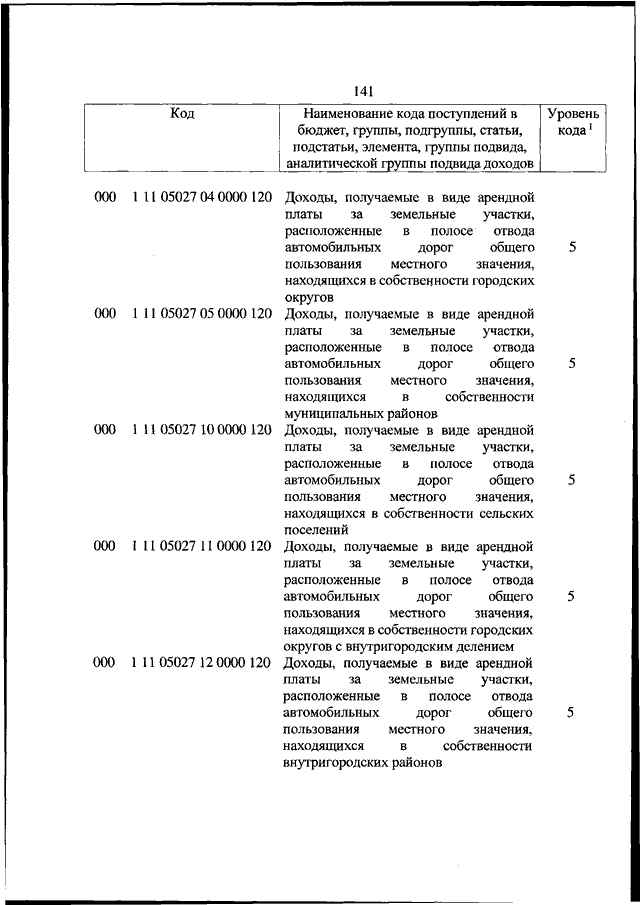 141

| Код | Наименование кода поступлений в бюджет, группы, подгруппы, статьи, подстатьи, элемента, группы подвида, аналитической группы подвида доходов | Уровень кода $^1$ |
|---|---|---|
| 000 1 11 05027 04 0000 120 | Доходы, получаемые в виде арендной платы за земельные участки, расположенные в полосе отвода автомобильных дорог общего пользования местного значения, находящихся в собственности городских округов | 5 |
| 000 1 11 05027 05 0000 120 | Доходы, получаемые в виде арендной платы за земельные участки, расположенные в полосе отвода автомобильных дорог общего пользования местного значения, находящихся в собственности муниципальных районов | 5 |
| 000 1 11 05027 10 0000 120 | Доходы, получаемые в виде арендной платы за земельные участки, расположенные в полосе отвода автомобильных дорог общего пользования местного значения, находящихся в собственности сельских поселений | 5 |
| 000 1 11 05027 11 0000 120 | Доходы, получаемые в виде арендной платы за земельные участки, расположенные в полосе отвода автомобильных дорог общего пользования местного значения, находящихся в собственности городских округов с внутригородским делением | 5 |
| 000 1 11 05027 12 0000 120 | Доходы, получаемые в виде арендной платы за земельные участки, расположенные в полосе отвода автомобильных дорог общего пользования местного значения, находящихся в собственности внутригородских районов | 5 |